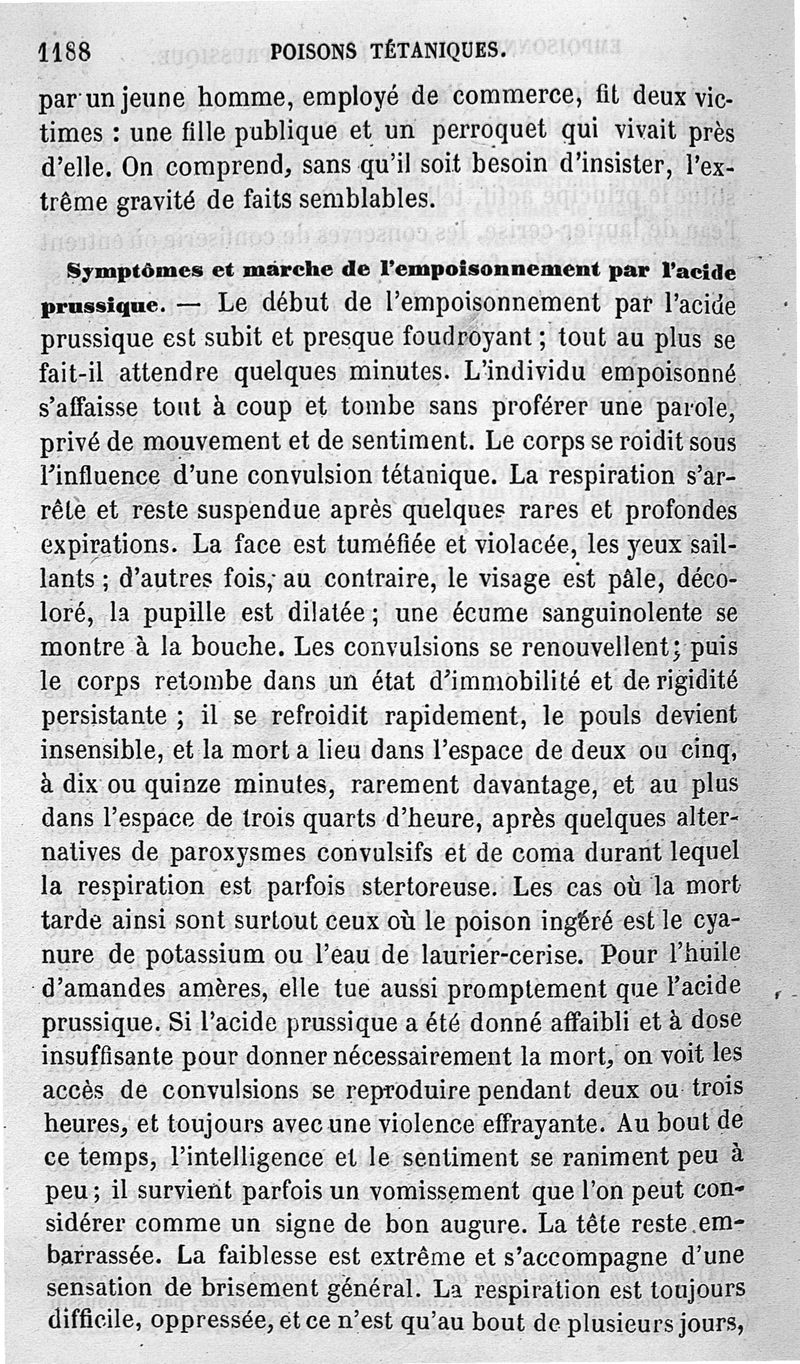 1188 POISONS TÉTANIQUES.

par un jeune homme, employé de commerce, fit deux victimes : une fille publique et un perroquet qui vivait près d'elle. On comprend, sans qu'il soit besoin d'insister, l'extrême gravité de faits semblables.

Symptômes et marche de l'empoisonnement par l'acide prussique. — Le début de l'empoisonnement par l'acide prussique est subit et presque foudroyant ; tout au plus se fait-il attendre quelques minutes. L'individu empoisonné s'affaisse tout à coup et tombe sans proférer une parole, privé de mouvement et de sentiment. Le corps se roidit sous l'influence d'une convulsion tétanique. La respiration s'arrête et reste suspendue après quelques rares et profondes expirations. La face est tuméfiée et violacée, les yeux saillants ; d'autres fois, au contraire, le visage est pâle, décoloré, la pupille est dilatée ; une écume sanguinolente se montre à la bouche. Les convulsions se renouvellent ; puis le corps retombe dans un état d'immobilité et de rigidité persistante ; il se refroidit rapidement, le pouls devient insensible, et la mort a lieu dans l'espace de deux ou cinq, à dix ou quinze minutes, rarement davantage, et au plus dans l'espace de trois quarts d'heure, après quelques alternatives de paroxysmes convulsifs et de coma durant lequel la respiration est parfois stertoreuse. Les cas où la mort tarde ainsi sont surtout ceux où le poison ingéré est le cyanure de potassium ou l'eau de laurier-cerise. Pour l'huile d'amandes amères, elle tue aussi promptement que l'acide prussique. Si l'acide prussique a été donné affaibli et à dose insuffisante pour donner nécessairement la mort, on voit les accès de convulsions se reproduire pendant deux ou trois heures, et toujours avec une violence effrayante. Au bout de ce temps, l'intelligence et le sentiment se raniment peu à peu ; il survient parfois un vomissement que l'on peut considérer comme un signe de bon augure. La tête reste embarrassée. La faiblesse est extrême et s'accompagne d'une sensation de brisement général. La respiration est toujours difficile, oppressée, et ce n'est qu'au bout de plusieurs jours,